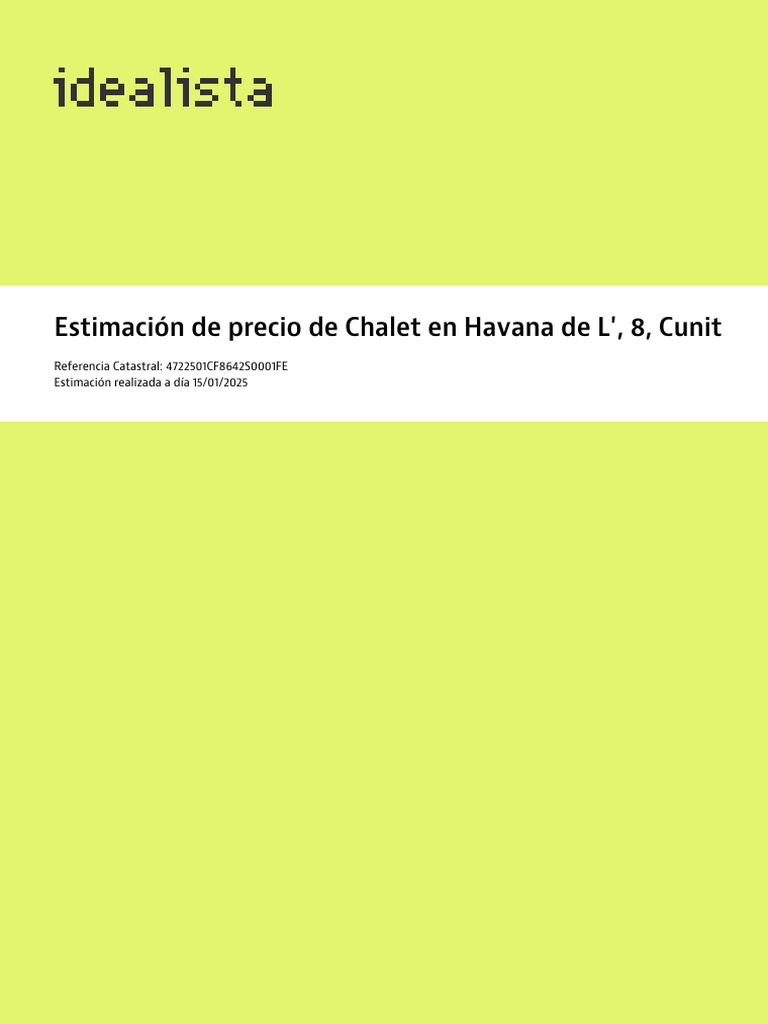 idealista

Estimación de precio de Chalet en Havana de L', 8, Cunit

Referencia Catastral: 4722501CF8642S0001FE
Estimación realizada a día 15/01/2025